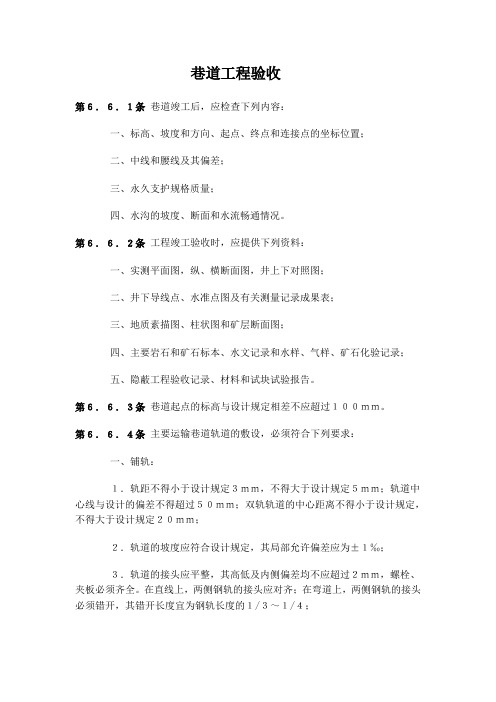 巷道工程验收

第６．６．１条 巷道竣工后，应检查下列内容：

一、标高、坡度和方向、起点、终点和连接点的坐标位置；

二、中线和腰线及其偏差；

三、永久支护规格质量；

四、水沟的坡度、断面和水流畅通情况。

第６．６．２条 工程竣工验收时，应提供下列资料：

一、实测平面图，纵、横断面图，井上下对照图；

二、井下导线点、水准点图及有关测量记录成果表；

三、地质素描图、柱状图和矿层断面图；

四、主要岩石和矿石标本、水文记录和水样、气样、矿石化验记录；

五、隐蔽工程验收记录、材料和试块试验报告。

第６．６．３条 巷道起点的标高与设计规定相差不应超过１００ｍｍ。

第６．６．４条 主要运输巷道轨道的敷设，必须符合下列要求：

一、铺轨：

１．轨距不得小于设计规定３ｍｍ，不得大于设计规定５ｍｍ；轨道中心线与设计的偏差不得超过５０ｍｍ；双轨轨道的中心距离不得小于设计规定，不得大于设计规定２０ｍｍ；

２．轨道的坡度应符合设计规定，其局部允许偏差应为±１‰；

３．轨道的接头应平整，其高低及内侧偏差均不应超过２ｍｍ，螺栓、夹板必须齐全。在直线上，两侧钢轨的接头应对齐；在弯道上，两侧钢轨的接头必须错开，其错开长度宜为钢轨长度的１／３～１／４；